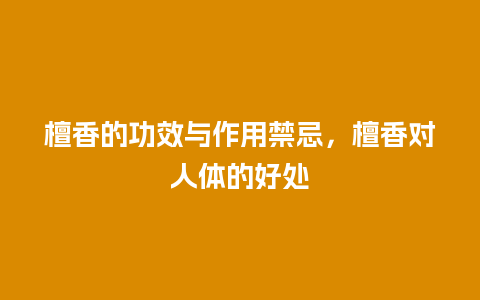 檀香的功效与作用禁忌，檀香对人体的好处